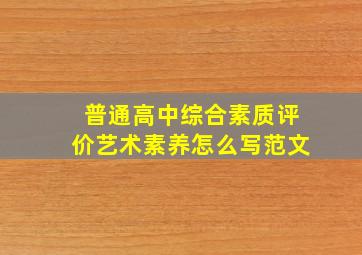 普通高中综合素质评价艺术素养怎么写范文